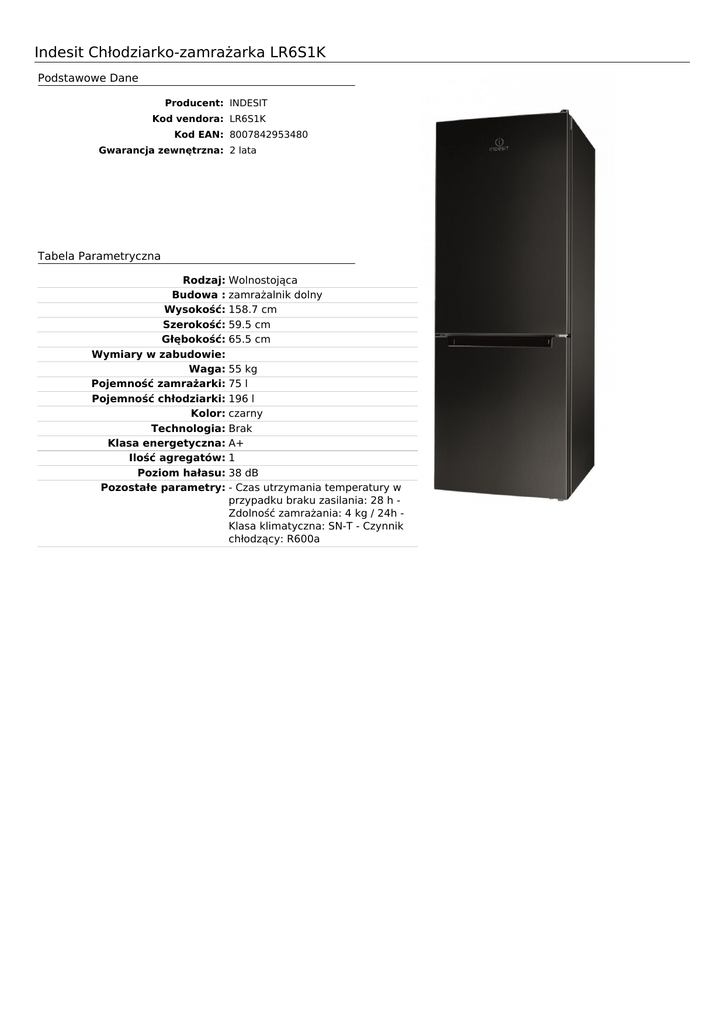 Indesit Chłodziarko-zamrażarka LR6S1K

Podstawowe Dane

| | |
|---|---|
| Producent: | INDESIT |
| Kod vendora: | LR6S1K |
| Kod EAN: | 8007842953480 |
| Gwarancja zewnętrzna: | 2 lata |

Tabela Parametryczna

| | |
|---|---|
| Rodzaj: | Wolnostojąca |
| Budowa : | zamrażalnik dolny |
| Wysokość: | 158.7 cm |
| Szerokość: | 59.5 cm |
| Głębokość: | 65.5 cm |
| Wymiary w zabudowie: | |
| Waga: | 55 kg |
| Pojemność zamrażarki: | 75 l |
| Pojemność chłodziarki: | 196 l |
| Kolor: | czarny |
| Technologia: | Brak |
| Klasa energetyczna: | A+ |
| Ilość agregatów: | 1 |
| Poziom hałasu: | 38 dB |
| Pozostałe parametry: | - Czas utrzymania temperatury w przypadku braku zasilania: 28 h - Zdolność zamrażania: 4 kg / 24h - Klasa klimatyczna: SN-T - Czynnik chłodzący: R600a |

indesit